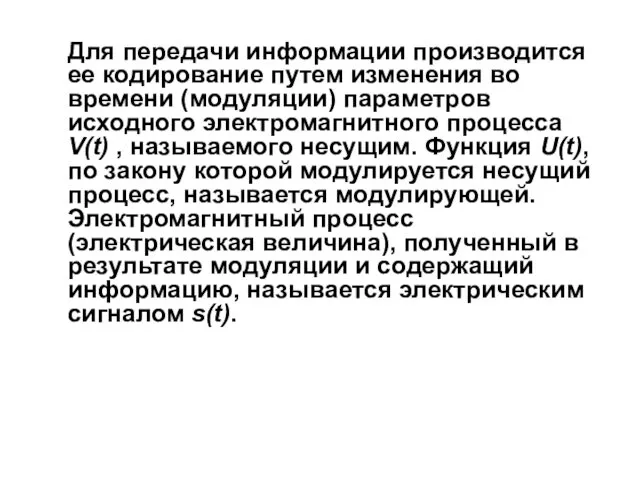 Для передачи информации производится ее кодирование путем изменения во времени (модуляции) параметров исходного электромагнитного процесса $V(t)$ , называемого несущим. Функция $U(t)$, по закону которой модулируется несущий процесс, называется модулирующей. Электромагнитный процесс (электрическая величина), полученный в результате модуляции и содержащий информацию, называется электрическим сигналом $s(t)$.